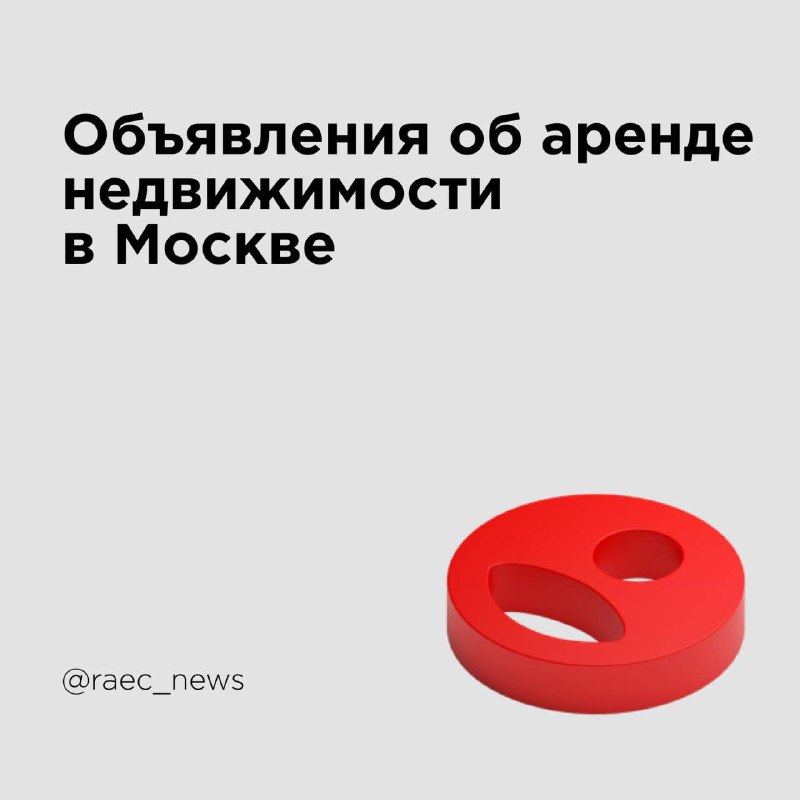 Объявления об аренде недвижимости в Москве

@raec_news